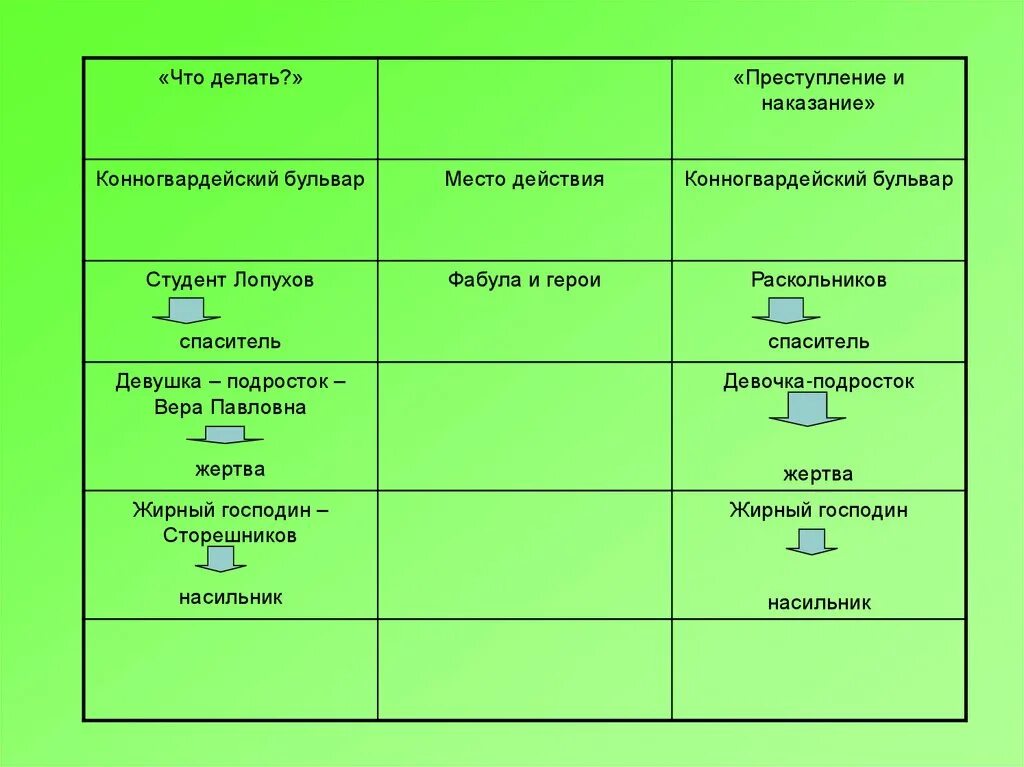 | «Что делать?» | | «Преступление и наказание» |
|---|---|---|
| Конногвардейский бульвар | Место действия | Конногвардейский бульвар |
| Студент Лопухов спаситель | Фабула и герои | Раскольников спаситель |
| Девушка – подросток – Вера Павловна жертва | | Девочка-подросток жертва |
| Жирный господин – Сторешников насильник | | Жирный господин насильник |
| | | |